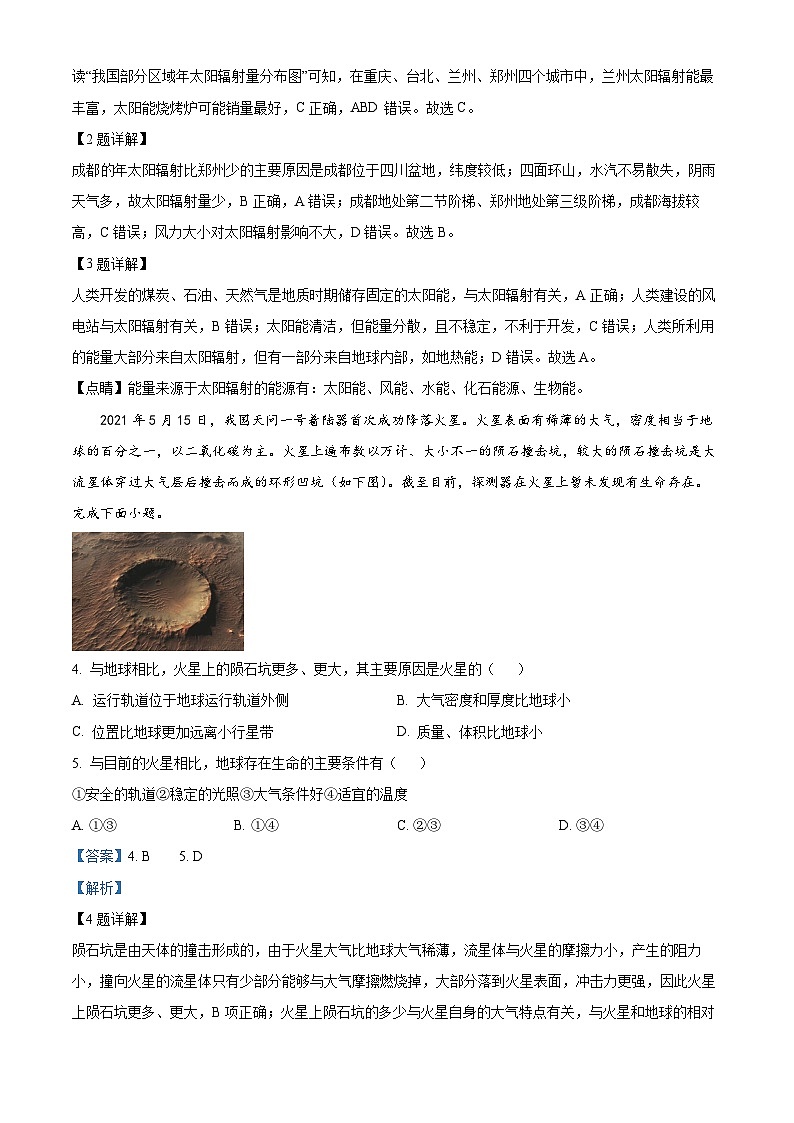 读“我国部分区域年太阳辐射量分布图”可知，在重庆、台北、兰州、郑州四个城市中，兰州太阳辐射能最丰富，太阳能烧烤炉可能销量最好，C 正确，ABD 错误。故选 C。

【2 题详解】

成都的年太阳辐射比郑州少的主要原因是成都位于四川盆地，纬度较低；四面环山，水汽不易散失，阴雨天气多，故太阳辐射量少，B 正确，A 错误；成都地处第二节阶梯、郑州地处第三级阶梯，成都海拔较高，C 错误；风力大小对太阳辐射影响不大，D 错误。故选 B。

【3 题详解】

人类开发的煤炭、石油、天然气是地质时期储存固定的太阳能，与太阳辐射有关，A 正确；人类建设的风电站与太阳辐射有关，B 错误；太阳能清洁，但能量分散，且不稳定，不利于开发，C 错误；人类所利用的能量大部分来自太阳辐射，但有一部分来自地球内部，如地热能；D 错误。故选 A。

【点睛】能量来源于太阳辐射的能源有：太阳能、风能、水能、化石能源、生物能。

2021 年 5 月 15 日，我国天问一号着陆器首次成功降落火星。火星表面有稀薄的大气，密度相当于地球的百分之一，以二氧化碳为主。火星上遍布数以万计、大小不一的陨石撞击坑，较大的陨石撞击坑是大流星体穿过大气层后撞击而成的环形凹坑（如下图）。截至目前，探测器在火星上暂未发现有生命存在。完成下面小题。

4. 与地球相比，火星上的陨石坑更多、更大，其主要原因是火星的（　　）

A. 运行轨道位于地球运行轨道外侧

B. 大气密度和厚度比地球小

C. 位置比地球更加远离小行星带

D. 质量、体积比地球小

5. 与目前的火星相比，地球存在生命的主要条件有（　　）

①安全的轨道②稳定的光照③大气条件好④适宜的温度

A. ①③　　B. ①④　　C. ②③　　D. ③④

【答案】4. B　　5. D

【解析】

【4 题详解】

陨石坑是由天体的撞击形成的，由于火星大气比地球大气稀薄，流星体与火星的摩擦力小，产生的阻力小，撞向火星的流星体只有少部分能够与大气摩擦燃烧掉，大部分落到火星表面，冲击力更强，因此火星上陨石坑更多、更大，B 项正确；火星上陨石坑的多少与火星自身的大气特点有关，与火星和地球的相对